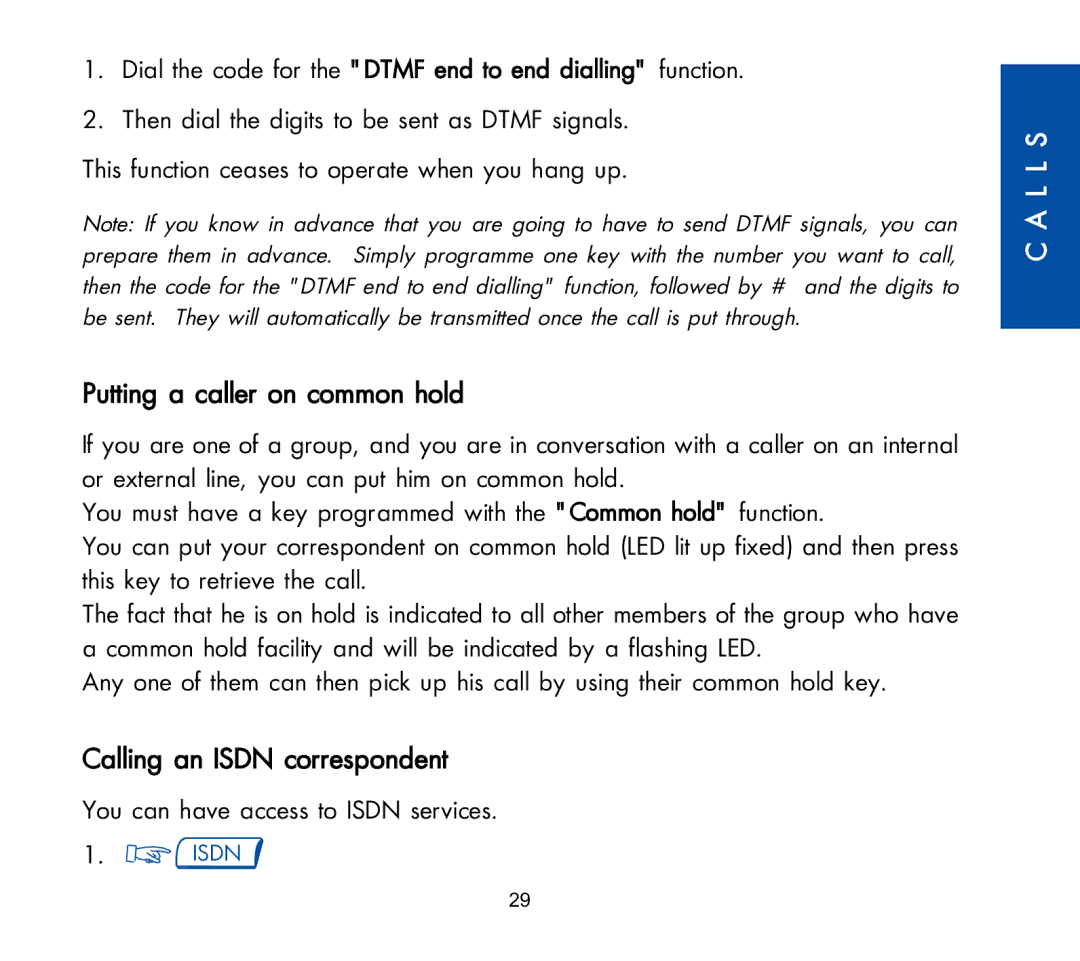 1. Dial the code for the "DTMF end to end dialling" function.

2. Then dial the digits to be sent as DTMF signals.

This function ceases to operate when you hang up.

Note: If you know in advance that you are going to have to send DTMF signals, you can prepare them in advance. Simply programme one key with the number you want to call, then the code for the "DTMF end to end dialling" function, followed by # and the digits to be sent. They will automatically be transmitted once the call is put through.

CALLS

Putting a caller on common hold

If you are one of a group, and you are in conversation with a caller on an internal or external line, you can put him on common hold.
You must have a key programmed with the "Common hold" function.
You can put your correspondent on common hold (LED lit up fixed) and then press this key to retrieve the call.
The fact that he is on hold is indicated to all other members of the group who have a common hold facility and will be indicated by a flashing LED.
Any one of them can then pick up his call by using their common hold key.

Calling an ISDN correspondent

You can have access to ISDN services.

1. ISDN

29